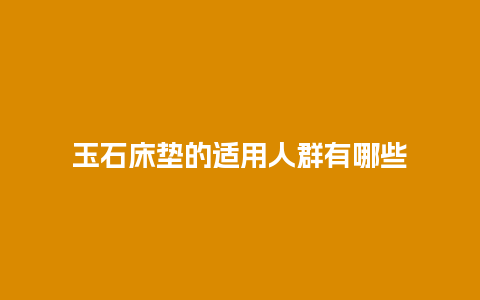 玉石床垫的适用人群有哪些